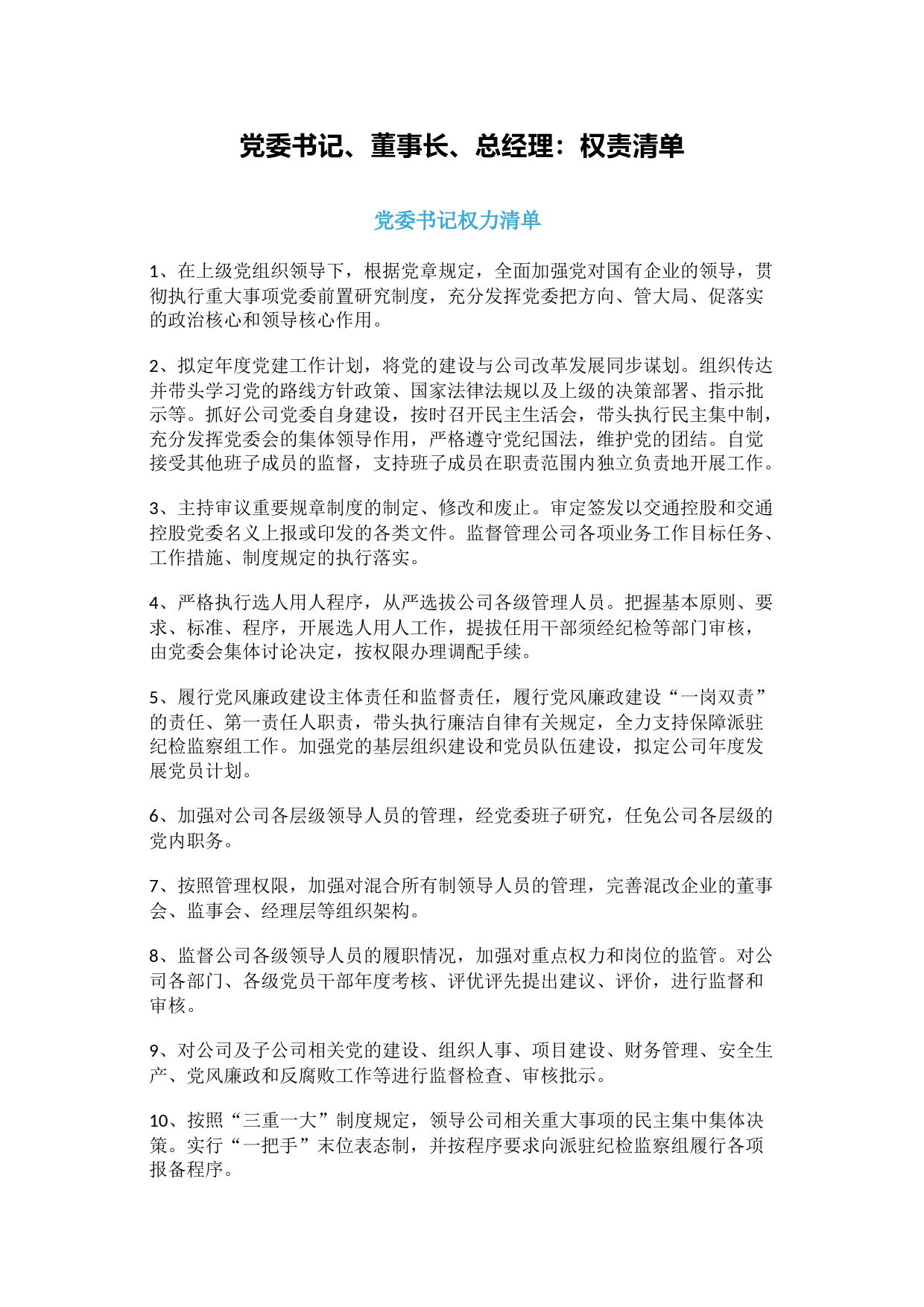 党委书记、董事长、总经理：权责清单

党委书记权力清单

1、在上级党组织领导下，根据党章规定，全面加强党对国有企业的领导，贯彻执行重大事项党委前置研究制度，充分发挥党委把方向、管大局、促落实的政治核心和领导核心作用。

2、拟定年度党建工作计划，将党的建设与公司改革发展同步谋划。组织传达并带头学习党的路线方针政策、国家法律法规以及上级的决策部署、指示批示等。抓好公司党委自身建设，按时召开民主生活会，带头执行民主集中制，充分发挥党委会的集体领导作用，严格遵守党纪国法，维护党的团结。自觉接受其他班子成员的监督，支持班子成员在职责范围内独立负责地开展工作。

3、主持审议重要规章制度的制定、修改和废止。审定签发以交通控股和交通控股党委名义上报或印发的各类文件。监督管理公司各项业务工作目标任务、工作措施、制度规定的执行落实。

4、严格执行选人用人程序，从严选拔公司各级管理人员。把握基本原则、要求、标准、程序，开展选人用人工作，提拔任用干部须经纪检等部门审核，由党委会集体讨论决定，按权限办理调配手续。

5、履行党风廉政建设主体责任和监督责任，履行党风廉政建设“一岗双责”的责任、第一责任人职责，带头执行廉洁自律有关规定，全力支持保障派驻纪检监察组工作。加强党的基层组织建设和党员队伍建设，拟定公司年度发展党员计划。

6、加强对公司各层级领导人员的管理，经党委班子研究，任免公司各层级的党内职务。

7、按照管理权限，加强对混合所有制领导人员的管理，完善混改企业的董事会、监事会、经理层等组织架构。

8、监督公司各级领导人员的履职情况，加强对重点权力和岗位的监管。对公司各部门、各级党员干部年度考核、评优评先提出建议、评价，进行监督和审核。

9、对公司及子公司相关党的建设、组织人事、项目建设、财务管理、安全生产、党风廉政和反腐败工作等进行监督检查、审核批示。

10、按照“三重一大”制度规定，领导公司相关重大事项的民主集中集体决策。实行“一把手”末位表态制，并按程序要求向派驻纪检监察组履行各项报备程序。